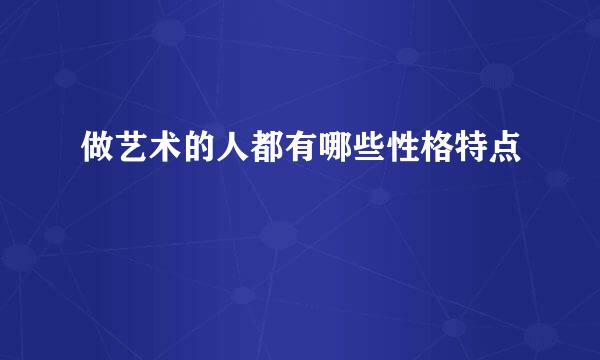 做艺术的人都有哪些性格特点